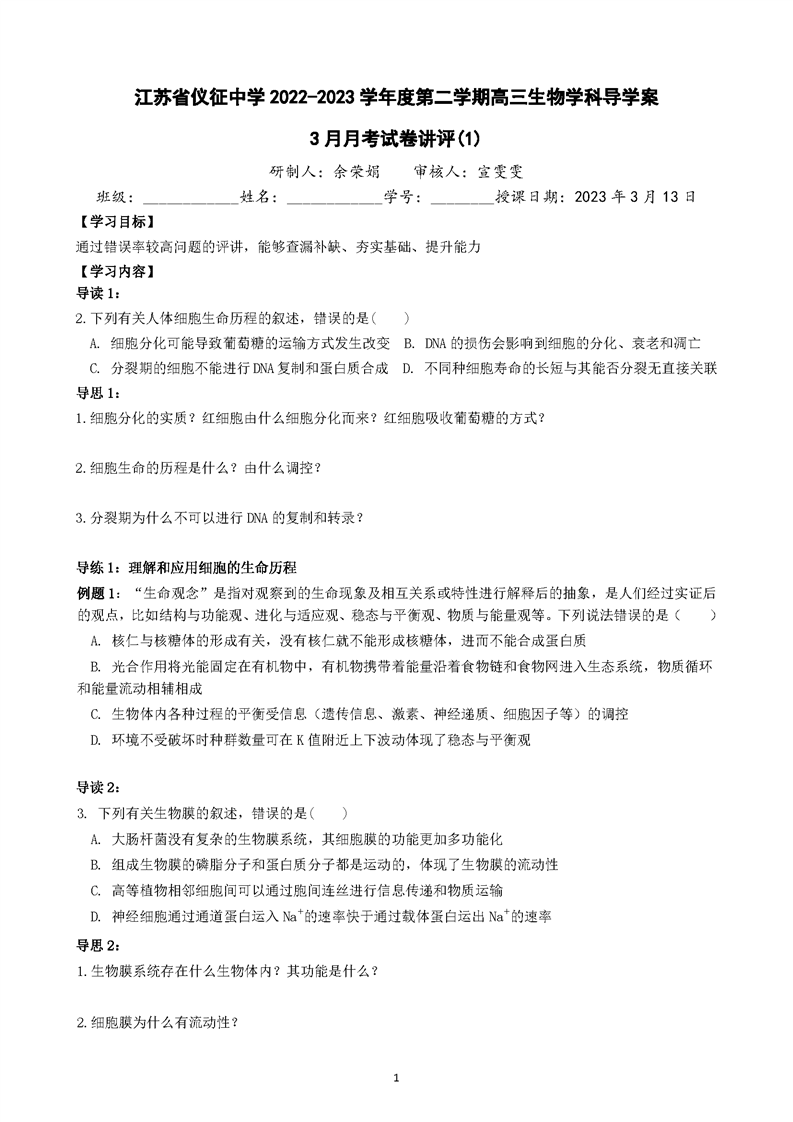 江苏省仪征中学 2022-2023 学年度第二学期高三生物学科导学案

3 月月考试卷讲评(1)

研制人：余荣娟　　审核人：宣雯雯

班级：____________姓名：____________学号：________授课日期：2023 年 3 月 13 日

【学习目标】

通过错误率较高问题的评讲，能够查漏补缺、夯实基础、提升能力

【学习内容】

导读 1：

2.下列有关人体细胞生命历程的叙述，错误的是(　　)

A. 细胞分化可能导致葡萄糖的运输方式发生改变　B. DNA 的损伤会影响到细胞的分化、衰老和凋亡

C. 分裂期的细胞不能进行 DNA 复制和蛋白质合成　D. 不同种细胞寿命的长短与其能否分裂无直接关联

导思 1：

1.细胞分化的实质？红细胞由什么细胞分化而来？红细胞吸收葡萄糖的方式？

2.细胞生命的历程是什么？由什么调控？

3.分裂期为什么不可以进行 DNA 的复制和转录？

导练 1：理解和应用细胞的生命历程

例题 1：“生命观念”是指对观察到的生命现象及相互关系或特性进行解释后的抽象，是人们经过实证后的观点，比如结构与功能观、进化与适应观、稳态与平衡观、物质与能量观等。下列说法错误的是（　　）

A. 核仁与核糖体的形成有关，没有核仁就不能形成核糖体，进而不能合成蛋白质

B. 光合作用将光能固定在有机物中，有机物携带着能量沿着食物链和食物网进入生态系统，物质循环和能量流动相辅相成

C. 生物体内各种过程的平衡受信息（遗传信息、激素、神经递质、细胞因子等）的调控

D. 环境不受破坏时种群数量可在 K 值附近上下波动体现了稳态与平衡观

导读 2:

3. 下列有关生物膜的叙述，错误的是(　　)

A. 大肠杆菌没有复杂的生物膜系统，其细胞膜的功能更加多功能化

B. 组成生物膜的磷脂分子和蛋白质分子都是运动的，体现了生物膜的流动性

C. 高等植物相邻细胞间可以通过胞间连丝进行信息传递和物质运输

D. 神经细胞通过通道蛋白运入 $Na^+$的速率快于通过载体蛋白运出 $Na^+$的速率

导思 2:

1.生物膜系统存在什么生物体内？其功能是什么？

2.细胞膜为什么有流动性？

1